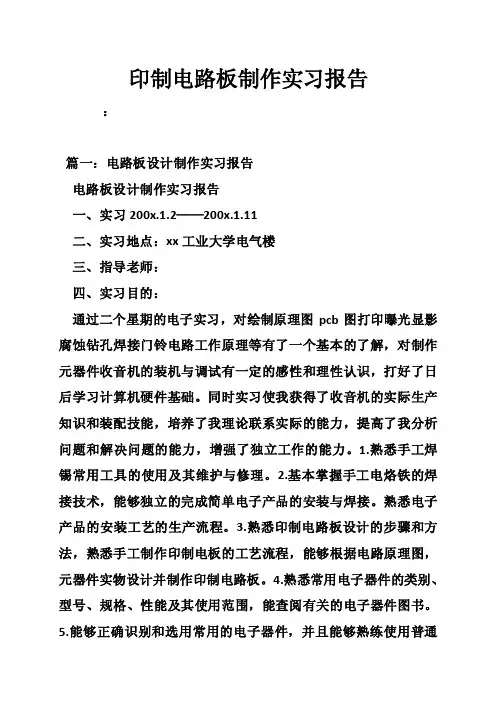 印制电路板制作实习报告

:

篇一：电路板设计制作实习报告

电路板设计制作实习报告

一、实习 200x.1.2——200x.1.11

二、实习地点：xx 工业大学电气楼

三、指导老师：

四、实习目的：

通过二个星期的电子实习，对绘制原理图 pcb 图打印曝光显影腐蚀钻孔焊接门铃电路工作原理等有了一个基本的了解，对制作元器件收音机的装机与调试有一定的感性和理性认识，打好了日后学习计算机硬件基础。同时实习使我获得了收音机的实际生产知识和装配技能，培养了我理论联系实际的能力，提高了我分析问题和解决问题的能力，增强了独立工作的能力。1.熟悉手工焊锡常用工具的使用及其维护与修理。2.基本掌握手工电烙铁的焊接技术，能够独立的完成简单电子产品的安装与焊接。熟悉电子产品的安装工艺的生产流程。3.熟悉印制电路板设计的步骤和方法，熟悉手工制作印制电板的工艺流程，能够根据电路原理图，元器件实物设计并制作印制电路板。4.熟悉常用电子器件的类别、型号、规格、性能及其使用范围，能查阅有关的电子器件图书。5.能够正确识别和选用常用的电子器件，并且能够熟练使用普通